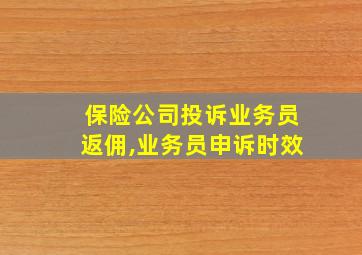 保险公司投诉业务员返佣,业务员申诉时效